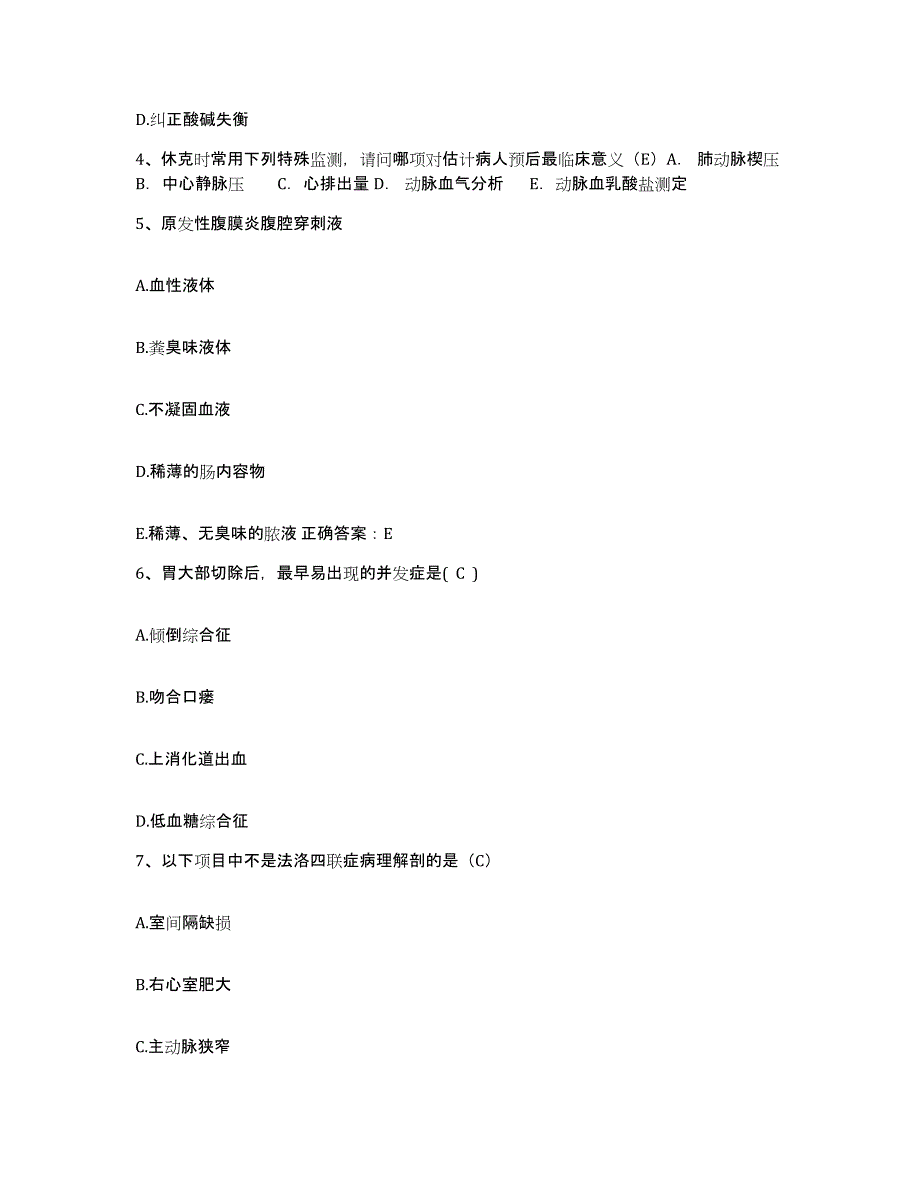 D.纠正酸碱失衡

4、休克时常用下列特殊监测，请问哪项对估计病人预后最临床意义（E）A. 肺动脉楔压 B. 中心静脉压 C. 心排出量 D. 动脉血气分析 E. 动脉血乳酸盐测定

5、原发性腹膜炎腹腔穿刺液

A.血性液体

B.粪臭味液体

C.不凝固血液

D.稀薄的肠内容物

E.稀薄、无臭味的脓液 正确答案：E

6、胃大部切除后，最早易出现的并发症是( C )

A.倾倒综合征

B.吻合口瘘

C.上消化道出血

D.低血糖综合征

7、以下项目中不是法洛四联症病理解剖的是（C）

A.室间隔缺损

B.右心室肥大

C.主动脉狭窄